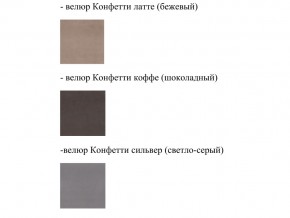 - велюр Конфетти латте (бежевый)

- велюр Конфетти коффе (шоколадный)

-велюр Конфетти сильвер (светло-серый)